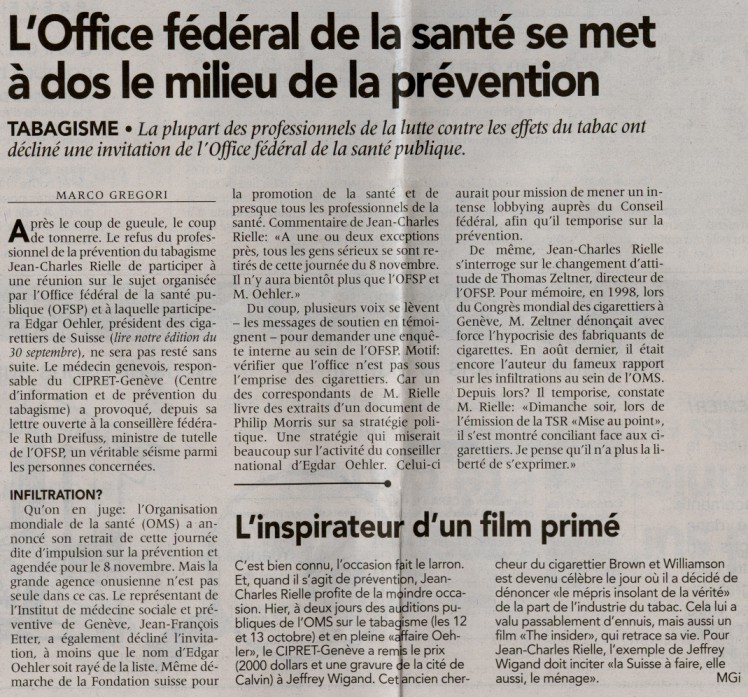 L'Office fédéral de la santé se met à dos le milieu de la prévention

TABAGISME • La plupart des professionnels de la lutte contre les effets du tabac ont décliné une invitation de l'Office fédéral de la santé publique.

MARCO GREGORI

Après le coup de gueule, le coup de tonnerre. Le refus du professionnel de la prévention du tabagisme Jean-Charles Rielle de participer à une réunion sur le sujet organisée par l'Office fédéral de la santé publique (OFSP) et à laquelle participera Edgar Oehler, président des cigarettiers de Suisse (lire notre édition du 30 septembre), ne sera pas resté sans suite. Le médecin genevois, responsable du CIPRET-Genève (Centre d'information et de prévention du tabagisme) a provoqué, depuis sa lettre ouverte à la conseillère fédérale Ruth Dreifuss, ministre de tutelle de l'OFSP, un véritable séisme parmi les personnes concernées.

INFILTRATION?

Qu'on en juge: l'Organisation mondiale de la santé (OMS) a annoncé son retrait de cette journée dite d'impulsion sur la prévention et agendée pour le 8 novembre. Mais la grande agence onusienne n'est pas seule dans ce cas. Le représentant de l'Institut de médecine sociale et préventive de Genève, Jean-François Etter, a également décliné l'invitation, à moins que le nom d'Edgar Oehler soit rayé de la liste. Même démarche de la Fondation suisse pour la promotion de la santé et de presque tous les professionnels de la santé. Commentaire de Jean-Charles Rielle: «A une ou deux exceptions près, tous les gens sérieux se sont retirés de cette journée du 8 novembre. Il n'y aura bientôt plus que l'OFSP et M. Oehler.»

Du coup, plusieurs voix se lèvent – les messages de soutien en témoignent – pour demander une enquête interne au sein de l'OFSP. Motif: vérifier que l'office n'est pas sous l'emprise des cigarettiers. Car un des correspondants de M. Rielle livre des extraits d'un document de Philip Morris sur sa stratégie politique. Une stratégie qui miserait beaucoup sur l'activité du conseiller national d'Egdar Oehler. Celui-ci aurait pour mission de mener un intense lobbying auprès du Conseil fédéral, afin qu'il temporise sur la prévention.

De même, Jean-Charles Rielle s'interroge sur le changement d'attitude de Thomas Zeltner, directeur de l'OFSP. Pour mémoire, en 1998, lors du Congrès mondial des cigarettiers à Genève, M. Zeltner dénonçait avec force l'hypocrisie des fabriquants de cigarettes. En août dernier, il était encore l'auteur du fameux rapport sur les infiltrations au sein de l'OMS. Depuis lors? Il temporise, constate M. Rielle: «Dimanche soir, lors de l'émission de la TSR «Mise au point», il s'est montré conciliant face aux cigarettiers. Je pense qu'il n'a plus la liberté de s'exprimer.»

L'inspirateur d'un film primé

C'est bien connu, l'occasion fait le larron. Et, quand il s'agit de prévention, Jean-Charles Rielle profite de la moindre occasion. Hier, à deux jours des auditions publiques de l'OMS sur le tabagisme (les 12 et 13 octobre) et en pleine «affaire Oehler», le CIPRET-Genève a remis le prix (2000 dollars et une gravure de la cité de Calvin) à Jeffrey Wigand. Cet ancien chercheur du cigarettier Brown et Williamson est devenu célèbre le jour où il a décidé de dénoncer «le mépris insolant de la vérité» de la part de l'industrie du tabac. Cela lui a valu passablement d'ennuis, mais aussi un film «The insider», qui retrace sa vie. Pour Jean-Charles Rielle, l'exemple de Jeffrey Wigand doit inciter «la Suisse à faire, elle aussi, le ménage». MGi